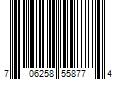 7 06258 55877 4